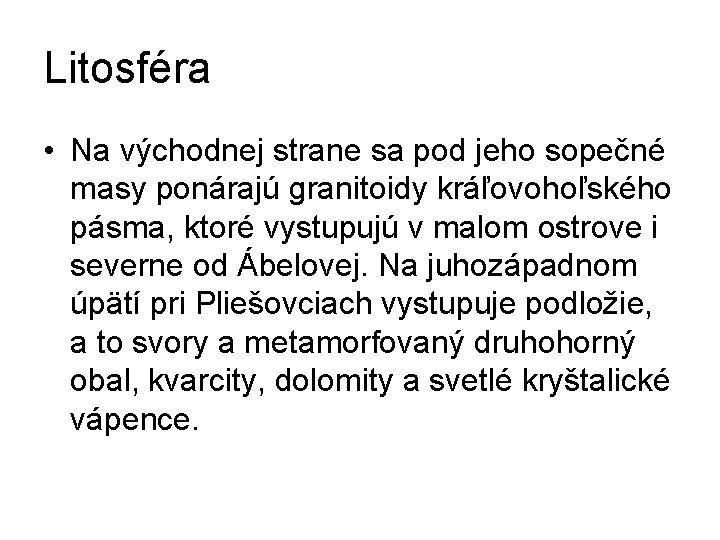 Litosféra

• Na východnej strane sa pod jeho sopečné masy ponárajú granitoidy kráľovohoľského pásma, ktoré vystupujú v malom ostrove i severne od Ábelovej. Na juhozápadnom úpätí pri Pliešovciach vystupuje podložie, a to svory a metamorfovaný druhohorný obal, kvarcity, dolomity a svetlé kryštalické vápence.